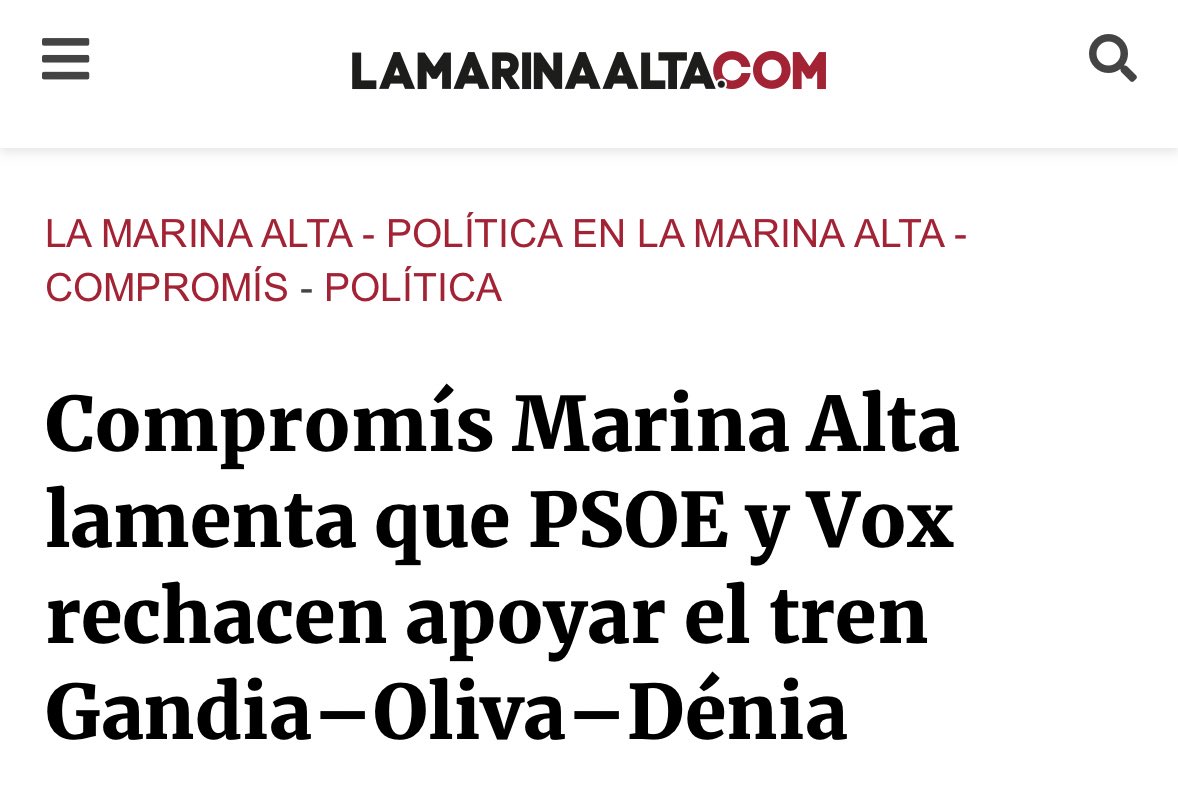 LAMARINAALTA.COM

LA MARINA ALTA - POLÍTICA EN LA MARINA ALTA - COMPROMÍS - POLÍTICA

Compromís Marina Alta lamenta que PSOE y Vox rechacen apoyar el tren Gandia–Oliva–Dénia